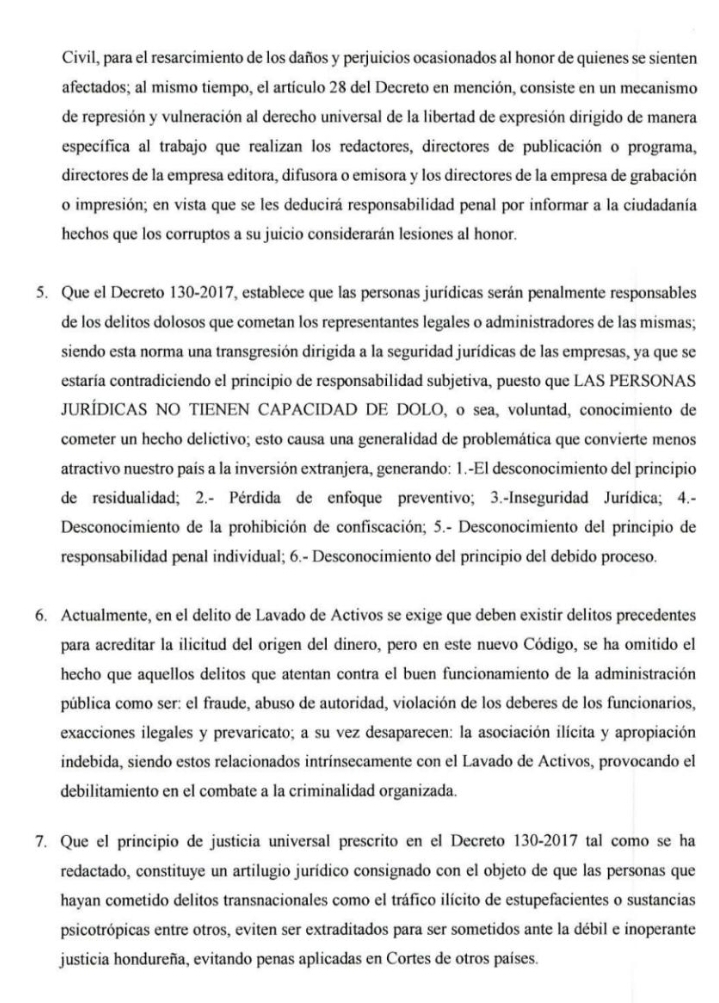 Civil, para el resarcimiento de los daños y perjuicios ocasionados al honor de quienes se sienten afectados; al mismo tiempo, el artículo 28 del Decreto en mención, consiste en un mecanismo de represión y vulneración al derecho universal de la libertad de expresión dirigido de manera específica al trabajo que realizan los redactores, directores de publicación o programa, directores de la empresa editora, difusora o emisora y los directores de la empresa de grabación o impresión; en vista que se les deducirá responsabilidad penal por informar a la ciudadanía hechos que los corruptos a su juicio considerarán lesiones al honor.

5. Que el Decreto 130-2017, establece que las personas jurídicas serán penalmente responsables de los delitos dolosos que cometan los representantes legales o administradores de las mismas; siendo esta norma una transgresión dirigida a la seguridad jurídicas de las empresas, ya que se estaría contradiciendo el principio de responsabilidad subjetiva, puesto que LAS PERSONAS JURÍDICAS NO TIENEN CAPACIDAD DE DOLO, o sea, voluntad, conocimiento de cometer un hecho delictivo; esto causa una generalidad de problemática que convierte menos atractivo nuestro país a la inversión extranjera, generando: 1.-El desconocimiento del principio de residualidad; 2.- Pérdida de enfoque preventivo; 3.-Inseguridad Jurídica; 4.- Desconocimiento de la prohibición de confiscación; 5.- Desconocimiento del principio de responsabilidad penal individual; 6.- Desconocimiento del principio del debido proceso.

6. Actualmente, en el delito de Lavado de Activos se exige que deben existir delitos precedentes para acreditar la ilicitud del origen del dinero, pero en este nuevo Código, se ha omitido el hecho que aquellos delitos que atentan contra el buen funcionamiento de la administración pública como ser: el fraude, abuso de autoridad, violación de los deberes de los funcionarios, exacciones ilegales y prevaricato; a su vez desaparecen: la asociación ilícita y apropiación indebida, siendo estos relacionados intrínsecamente con el Lavado de Activos, provocando el debilitamiento en el combate a la criminalidad organizada.

7. Que el principio de justicia universal prescrito en el Decreto 130-2017 tal como se ha redactado, constituye un artilugio jurídico consignado con el objeto de que las personas que hayan cometido delitos transnacionales como el tráfico ilícito de estupefacientes o sustancias psicotrópicas entre otros, eviten ser extraditados para ser sometidos ante la débil e inoperante justicia hondureña, evitando penas aplicadas en Cortes de otros países.